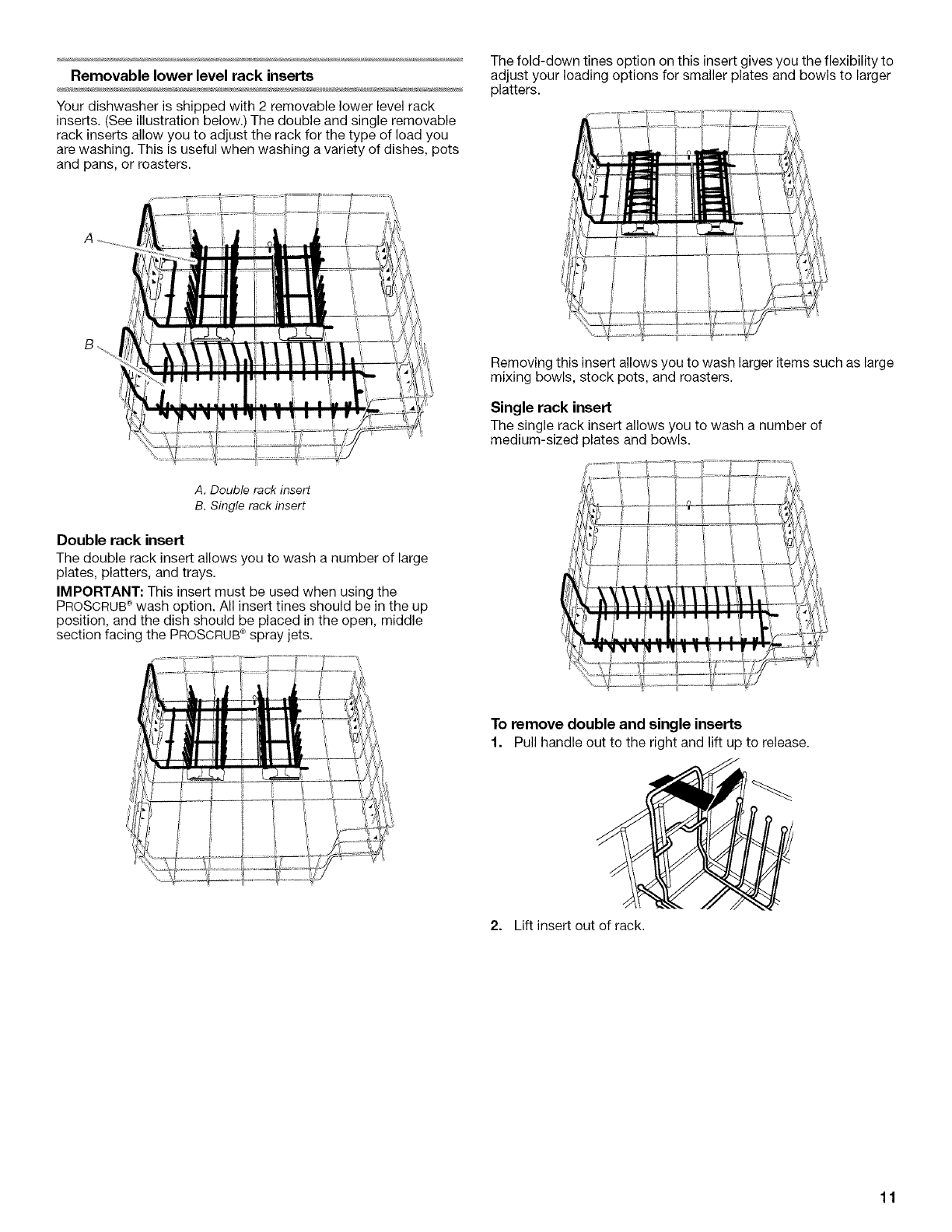 Removable lower level rack inserts

Your dishwasher is shipped with 2 removable lower level rack inserts. (See illustration below.) The double and single removable rack inserts allow you to adjust the rack for the type of load you are washing. This is useful when washing a variety of dishes, pots and pans, or roasters.

A

B

A. Double rack insert
B. Single rack insert

Double rack insert

The double rack insert allows you to wash a number of large plates, platters, and trays.

IMPORTANT: This insert must be used when using the PROSCRUB® wash option. All insert tines should be in the up position, and the dish should be placed in the open, middle section facing the PROSCRUB® spray jets.

The fold-down tines option on this insert gives you the flexibility to adjust your loading options for smaller plates and bowls to larger platters.

Removing this insert allows you to wash larger items such as large mixing bowls, stock pots, and roasters.

Single rack insert

The single rack insert allows you to wash a number of medium-sized plates and bowls.

To remove double and single inserts

1. Pull handle out to the right and lift up to release.

2. Lift insert out of rack.

11